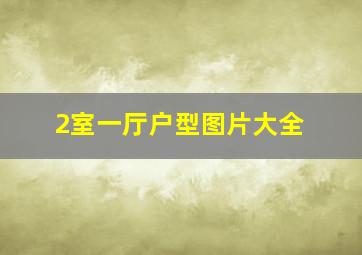 2室一厅户型图片大全